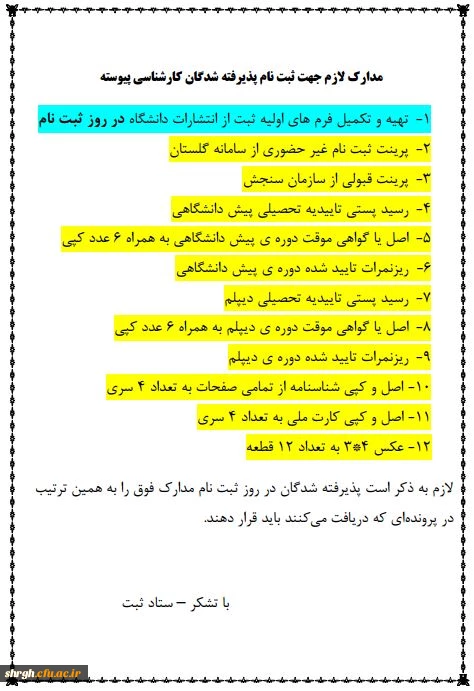 مدارک لازم جهت ثبت نام پذیرفته شدگان کارشناسی پیوسته

۱- تهیه و تکمیل فرم های اولیه ثبت از انتشارات دانشگاه در روز ثبت نام

۲- پرینت ثبت نام غیر حضوری از سامانه گلستان

۳- پرینت قبولی از سازمان سنجش

۴- رسید پستی تاییدیه تحصیلی پیش دانشگاهی

۵- اصل یا گواهی موقت دوره ی پیش دانشگاهی به همراه ۶ عدد کپی

۶- ریزنمرات تایید شده دوره ی پیش دانشگاهی

۷- رسید پستی تاییدیه تحصیلی دیپلم

۸- اصل یا گواهی موقت دوره ی دیپلم به همراه ۶ عدد کپی

۹- ریزنمرات تایید شده دوره ی دیپلم

۱۰- اصل و کپی شناسنامه از تمامی صفحات به تعداد ۴ سری

۱۱- اصل و کپی کارت ملی به تعداد ۴ سری

۱۲- عکس ۴*۳ به تعداد ۱۲ قطعه

لازم به ذکر است پذیرفته شدگان در روز ثبت نام مدارک فوق را به همین ترتیب در پرونده‌ای که دریافت می‌کنند باید قرار دهند.

با تشکر – ستاد ثبت

shrgh.cfu.ac.ir